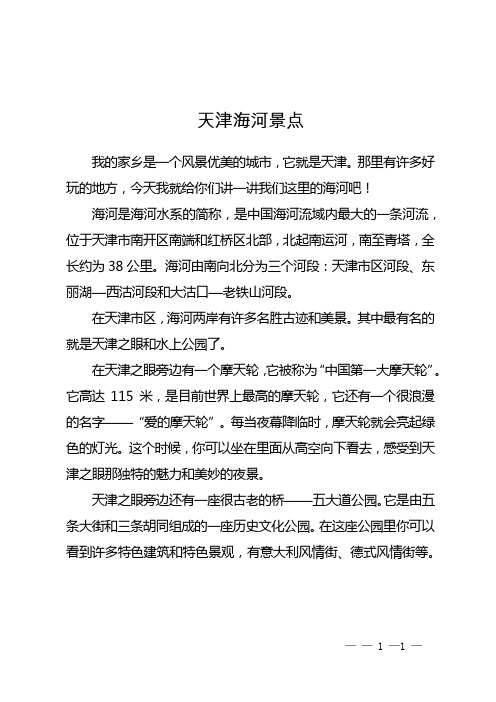 天津海河景点

我的家乡是一个风景优美的城市，它就是天津。那里有许多好玩的地方，今天我就给你们讲一讲我们这里的海河吧！

海河是海河水系的简称，是中国海河流域内最大的一条河流，位于天津市南开区南端和红桥区北部，北起南运河，南至青塔，全长约为 38 公里。海河由南向北分为三个河段：天津市区河段、东丽湖—西沽河段和大沽口—老铁山河段。

在天津市区，海河两岸有许多名胜古迹和美景。其中最有名的就是天津之眼和水上公园了。

在天津之眼旁边有一个摩天轮，它被称为“中国第一大摩天轮”。它高达 115 米，是目前世界上最高的摩天轮，它还有一个很浪漫的名字——“爱的摩天轮”。每当夜幕降临时，摩天轮就会亮起绿色的灯光。这个时候，你可以坐在里面从高空向下看去，感受到天津之眼那独特的魅力和美妙的夜景。

天津之眼旁边还有一座很古老的桥——五大道公园。它是由五条大街和三条胡同组成的一座历史文化公园。在这座公园里你可以看到许多特色建筑和特色景观，有意大利风情街、德式风情街等。

— — 1 —1 —